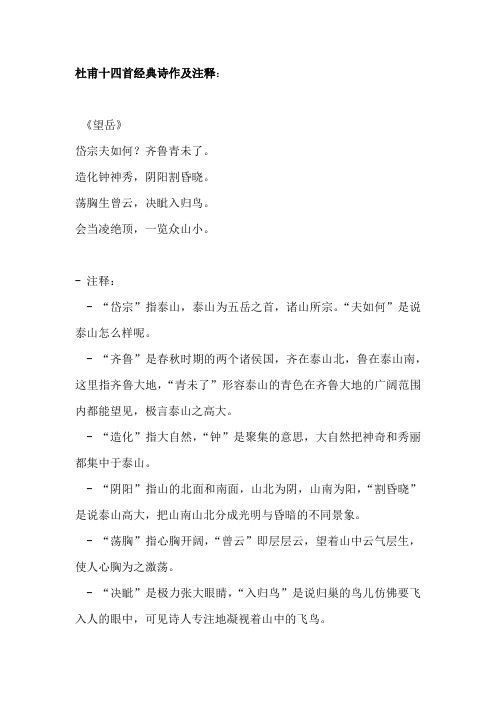 杜甫十四首经典诗作及注释：

《望岳》
岱宗夫如何？齐鲁青未了。
造化钟神秀，阴阳割昏晓。
荡胸生曾云，决眦入归鸟。
会当凌绝顶，一览众山小。

- 注释：
- “岱宗”指泰山，泰山为五岳之首，诸山所宗。“夫如何”是说泰山怎么样呢。
- “齐鲁”是春秋时期的两个诸侯国，齐在泰山北，鲁在泰山南，这里指齐鲁大地，“青未了”形容泰山的青色在齐鲁大地的广阔范围内都能望见，极言泰山之高大。
- “造化”指大自然，“钟”是聚集的意思，大自然把神奇和秀丽都集中于泰山。
- “阴阳”指山的北面和南面，山北为阴，山南为阳，“割昏晓”是说泰山高大，把山南山北分成光明与昏暗的不同景象。
- “荡胸”指心胸开阔，“曾云”即层层云，望着山中云气层生，使人心胸为之激荡。
- “决眦”是极力张大眼睛，“入归鸟”是说归巢的鸟儿仿佛要飞入人的眼中，可见诗人专注地凝视着山中的飞鸟。